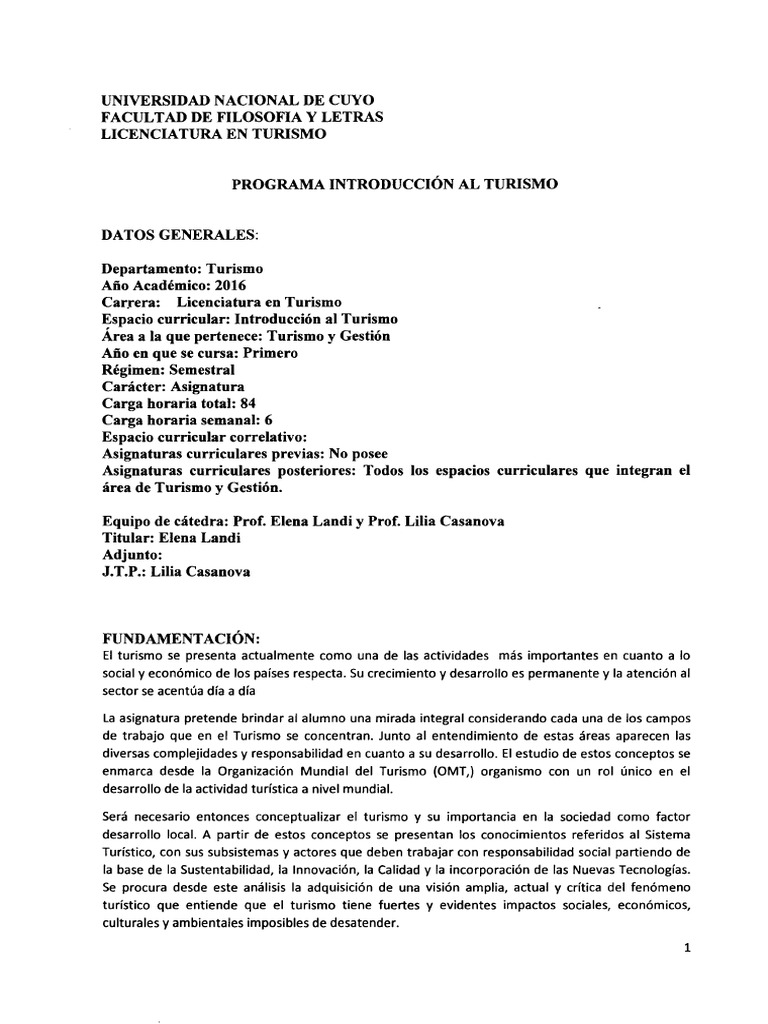 UNIVERSIDAD NACIONAL DE CUYO
FACULTAD DE FILOSOFIA Y LETRAS
LICENCIATURA EN TURISMO

PROGRAMA INTRODUCCIÓN AL TURISMO

DATOS GENERALES:

Departamento: Turismo
Año Académico: 2016
Carrera: Licenciatura en Turismo
Espacio curricular: Introducción al Turismo
Área a la que pertenece: Turismo y Gestión
Año en que se cursa: Primero
Régimen: Semestral
Carácter: Asignatura
Carga horaria total: 84
Carga horaria semanal: 6
Espacio curricular correlativo:
Asignaturas curriculares previas: No posee
Asignaturas curriculares posteriores: Todos los espacios curriculares que integran el área de Turismo y Gestión.

Equipo de cátedra: Prof. Elena Landi y Prof. Lilia Casanova
Titular: Elena Landi
Adjunto:
J.T.P.: Lilia Casanova

FUNDAMENTACIÓN:
El turismo se presenta actualmente como una de las actividades más importantes en cuanto a lo social y económico de los países respecta. Su crecimiento y desarrollo es permanente y la atención al sector se acentúa día a día

La asignatura pretende brindar al alumno una mirada integral considerando cada una de los campos de trabajo que en el Turismo se concentran. Junto al entendimiento de estas áreas aparecen las diversas complejidades y responsabilidad en cuanto a su desarrollo. El estudio de estos conceptos se enmarca desde la Organización Mundial del Turismo (OMT,) organismo con un rol único en el desarrollo de la actividad turística a nivel mundial.

Será necesario entonces conceptualizar el turismo y su importancia en la sociedad como factor desarrollo local. A partir de estos conceptos se presentan los conocimientos referidos al Sistema Turístico, con sus subsistemas y actores que deben trabajar con responsabilidad social partiendo de la base de la Sustentabilidad, la Innovación, la Calidad y la incorporación de las Nuevas Tecnologías. Se procura desde este análisis la adquisición de una visión amplia, actual y crítica del fenómeno turístico que entiende que el turismo tiene fuertes y evidentes impactos sociales, económicos, culturales y ambientales imposibles de desatender.

1